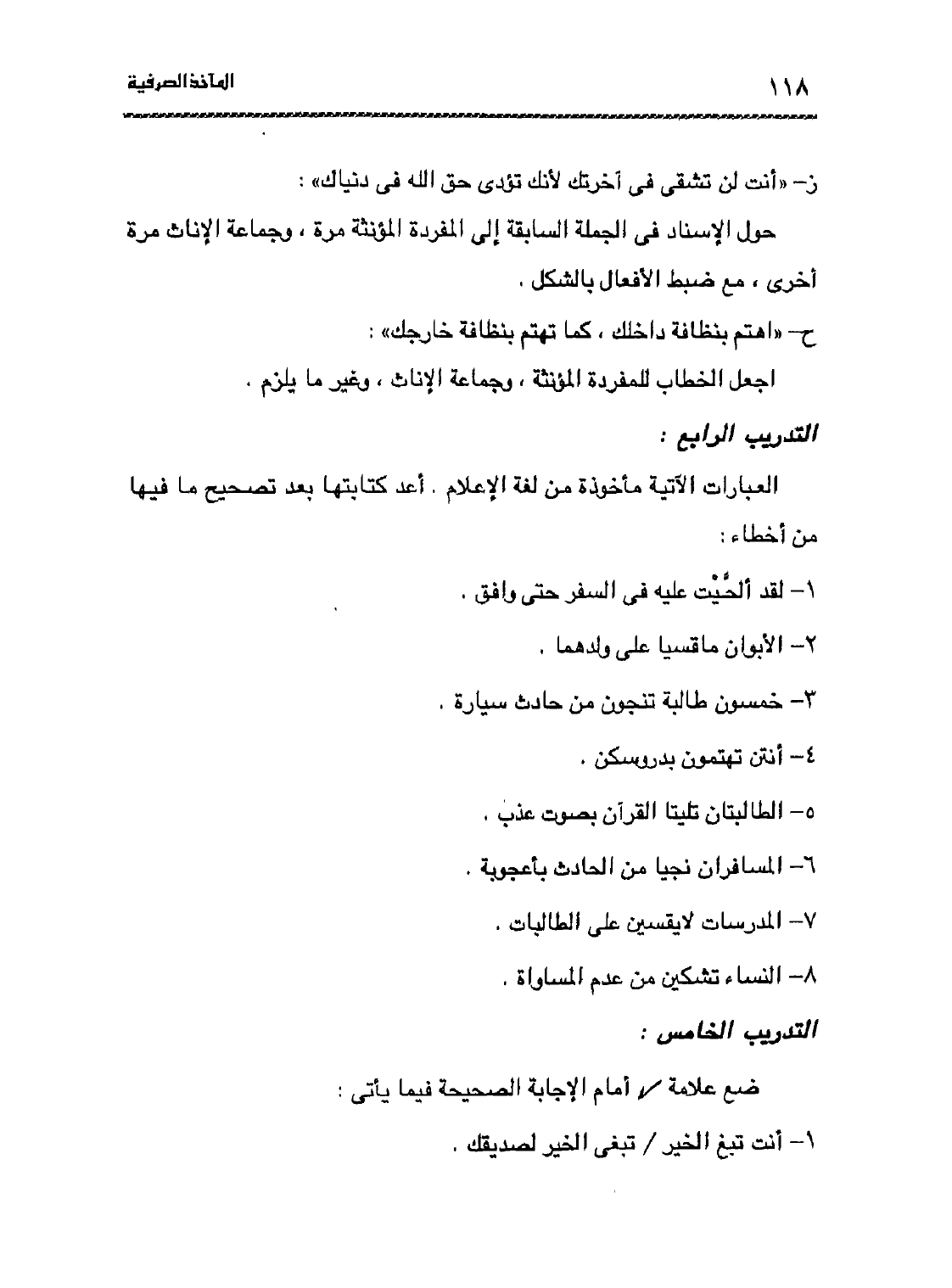 ١١٨ المآخذ الصرفية

ز- «أنت لن تشقى فى آخرتك لأنك تؤدى حق الله فى دنياك» :

حول الإسناد فى الجملة السابقة إلى المفردة المؤنثة مرة ، وجماعة الإناث مرة أخرى ، مع ضبط الأفعال بالشكل .

ح- «اهتم بنظافة داخلك ، كما تهتم بنظافة خارجك» :

اجعل الخطاب للمفردة المؤنثة ، وجماعة الإناث ، وغير ما يلزم .

التدريب الرابع :

العبارات الآتية مأخوذة من لغة الإعلام . أعد كتابتها بعد تصحيح ما فيها من أخطاء :

١- لقد ألحَّيْت عليه فى السفر حتى وافق .

٢- الأبوان ماقسيا على ولدهما .

٣- خمسون طالبة تنجون من حادث سيارة .

٤- أنتن تهتمون بدروسكن .

٥- الطالبتان تليتا القرآن بصوت عذب .

٦- المسافران نجيا من الحادث بأعجوبة .

٧- المدرسات لايقسين على الطالبات .

٨- النساء تشكين من عدم المساواة .

التدريب الخامس :

ضع علامة ✓ أمام الإجابة الصحيحة فيما يأتى :

١- أنت تبغ الخير / تبغى الخير لصديقك .